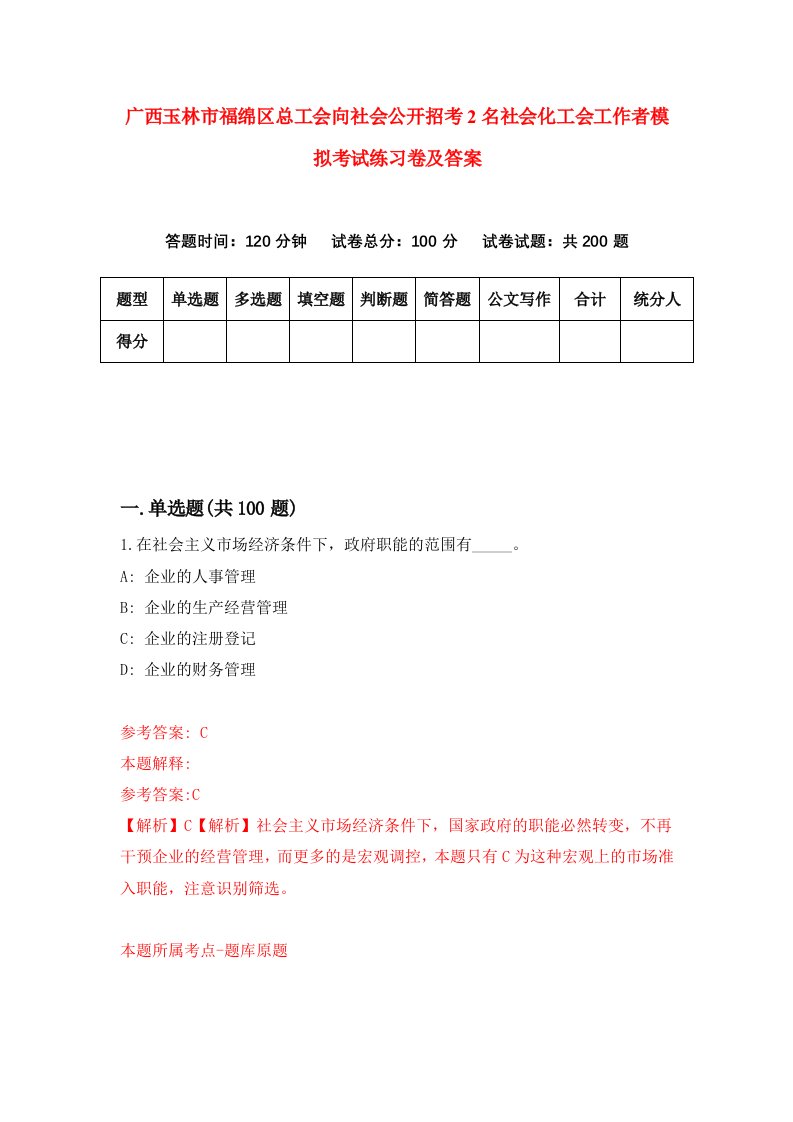 广西玉林市福绵区总工会向社会公开招考2名社会化工会工作者模拟考试练习卷及答案

答题时间：120分钟　试卷总分：100分　试卷试题：共200题

| 题型 | 单选题 | 多选题 | 填空题 | 判断题 | 简答题 | 公文写作 | 合计 | 统分人 |
|---|---|---|---|---|---|---|---|---|
| 得分 | | | | | | | | |

一.单选题(共100题)

1.在社会主义市场经济条件下，政府职能的范围有_____。

A: 企业的人事管理

B: 企业的生产经营管理

C: 企业的注册登记

D: 企业的财务管理

参考答案: C

本题解释:

参考答案:C

【解析】C【解析】社会主义市场经济条件下，国家政府的职能必然转变，不再干预企业的经营管理，而更多的是宏观调控，本题只有C为这种宏观上的市场准入职能，注意识别筛选。

本题所属考点-题库原题